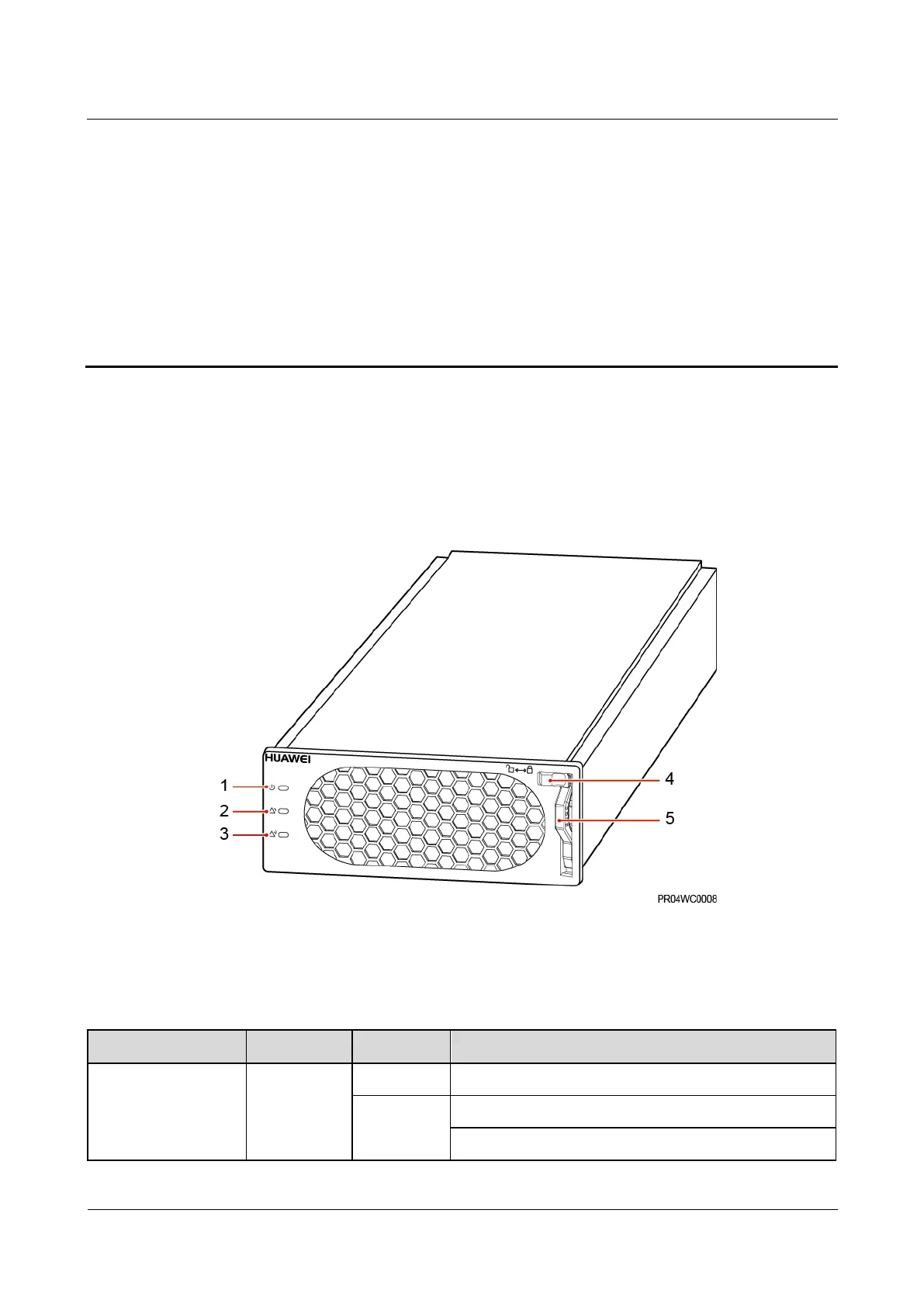 HUAWEI

1

2

3

4

5

PR04WC0008